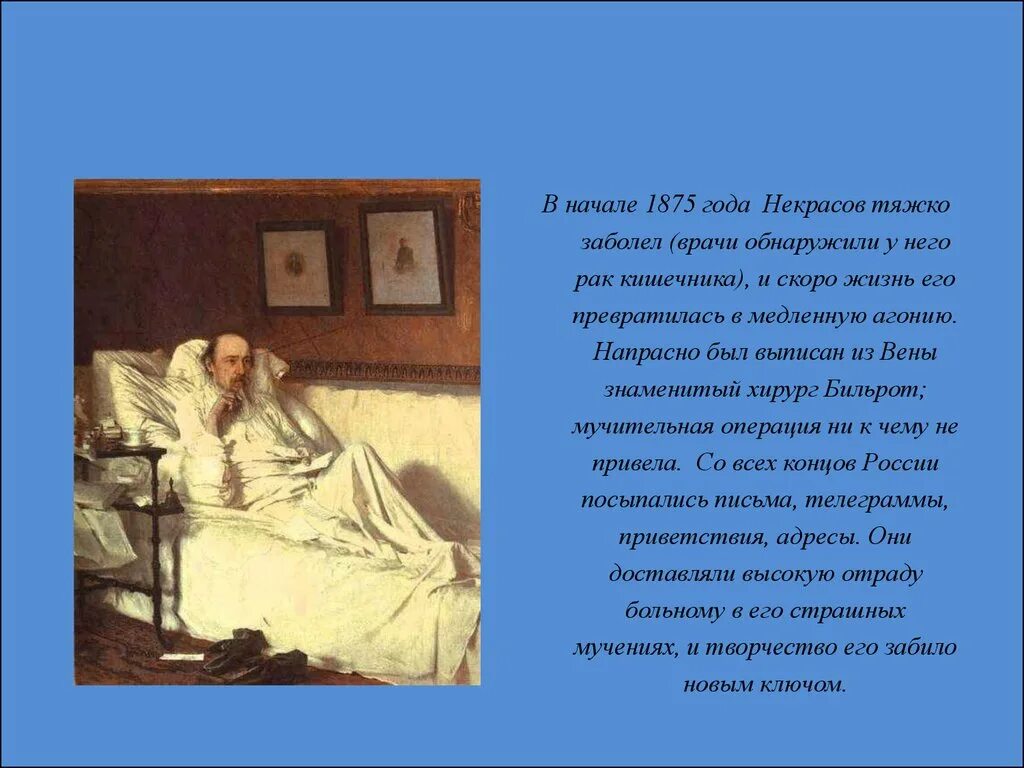 В начале 1875 года Некрасов тяжко заболел (врачи обнаружили у него рак кишечника), и скоро жизнь его превратилась в медленную агонию. Напрасно был выписан из Вены знаменитый хирург Бильрот; мучительная операция ни к чему не привела. Со всех концов России посыпались письма, телеграммы, приветствия, адресы. Они доставляли высокую отраду больному в его страшных мучениях, и творчество его забило новым ключом.